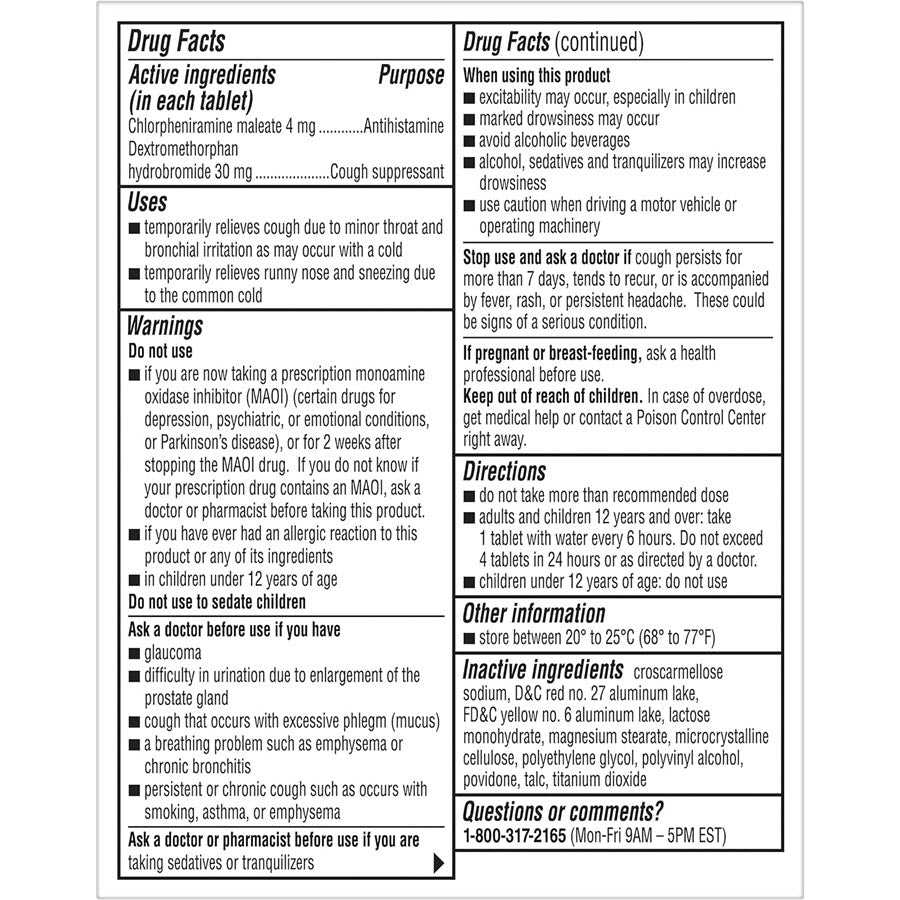 Drug Facts

Active ingredients (in each tablet) Purpose
Chlorpheniramine maleate 4 mg ............Antihistamine
Dextromethorphan hydrobromide 30 mg ....................Cough suppressant

Uses
■ temporarily relieves cough due to minor throat and bronchial irritation as may occur with a cold
■ temporarily relieves runny nose and sneezing due to the common cold

Warnings
Do not use
■ if you are now taking a prescription monoamine oxidase inhibitor (MAOI) (certain drugs for depression, psychiatric, or emotional conditions, or Parkinson's disease), or for 2 weeks after stopping the MAOI drug. If you do not know if your prescription drug contains an MAOI, ask a doctor or pharmacist before taking this product.
■ if you have ever had an allergic reaction to this product or any of its ingredients
■ in children under 12 years of age
Do not use to sedate children

Ask a doctor before use if you have
■ glaucoma
■ difficulty in urination due to enlargement of the prostate gland
■ cough that occurs with excessive phlegm (mucus)
■ a breathing problem such as emphysema or chronic bronchitis
■ persistent or chronic cough such as occurs with smoking, asthma, or emphysema

Ask a doctor or pharmacist before use if you are taking sedatives or tranquilizers

Drug Facts (continued)

When using this product
■ excitability may occur, especially in children
■ marked drowsiness may occur
■ avoid alcoholic beverages
■ alcohol, sedatives and tranquilizers may increase drowsiness
■ use caution when driving a motor vehicle or operating machinery

Stop use and ask a doctor if cough persists for more than 7 days, tends to recur, or is accompanied by fever, rash, or persistent headache. These could be signs of a serious condition.

If pregnant or breast-feeding, ask a health professional before use.
Keep out of reach of children. In case of overdose, get medical help or contact a Poison Control Center right away.

Directions
■ do not take more than recommended dose
■ adults and children 12 years and over: take 1 tablet with water every 6 hours. Do not exceed 4 tablets in 24 hours or as directed by a doctor.
■ children under 12 years of age: do not use

Other information
■ store between 20° to 25°C (68° to 77°F)

Inactive ingredients croscarmellose sodium, D&C red no. 27 aluminum lake, FD&C yellow no. 6 aluminum lake, lactose monohydrate, magnesium stearate, microcrystalline cellulose, polyethylene glycol, polyvinyl alcohol, povidone, talc, titanium dioxide

Questions or comments?
1-800-317-2165 (Mon-Fri 9AM – 5PM EST)